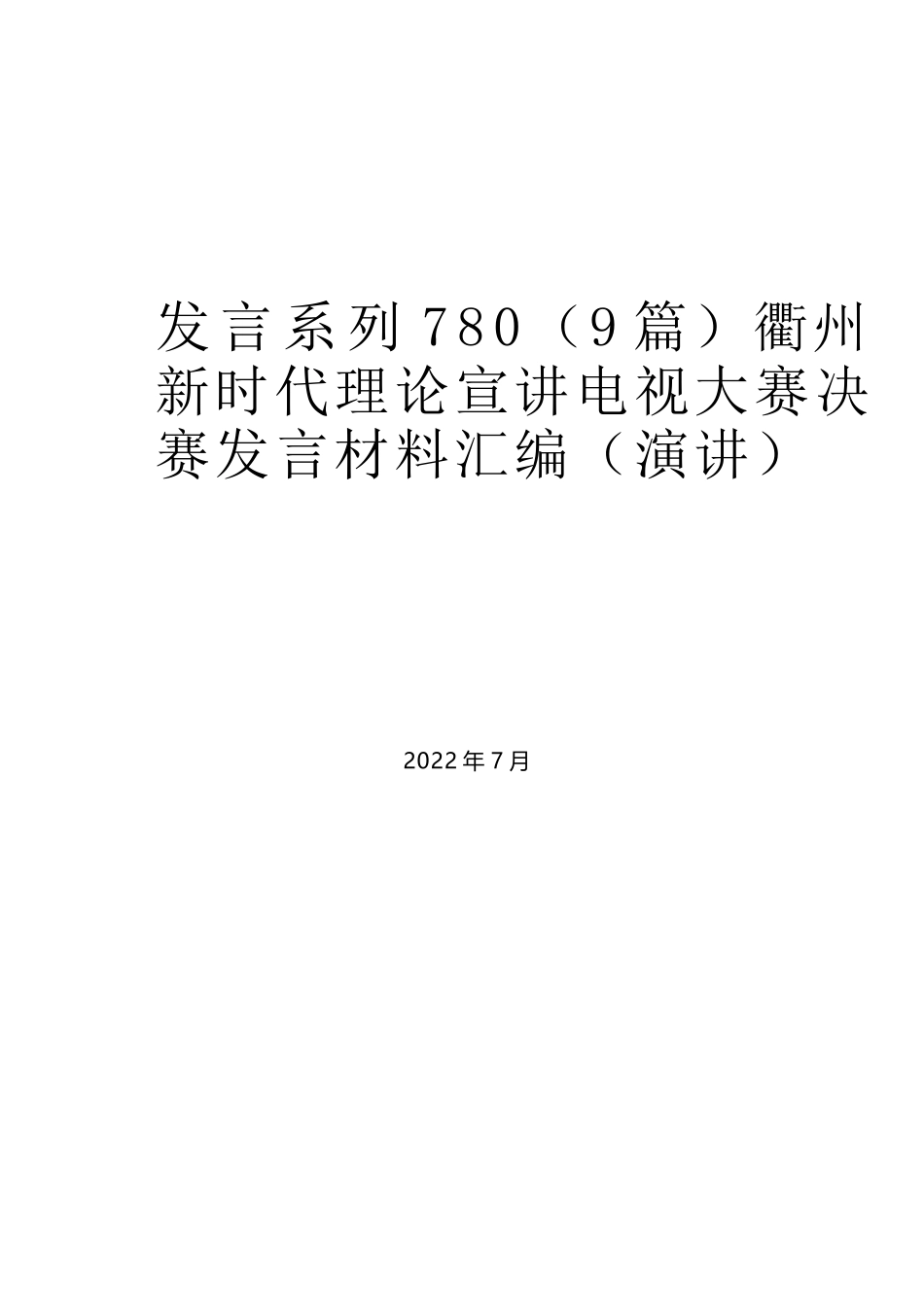 发言系列780（9篇）衢州新时代理论宣讲电视大赛决赛发言材料汇编（演讲）

2022年7月